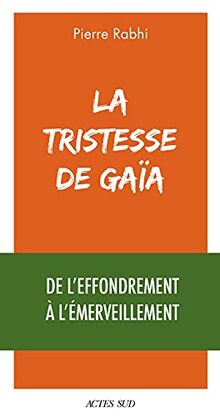 Pierre Rabhi

LA TRISTESSE DE GAÏA

DE L'EFFONDREMENT À L'ÉMERVEILLEMENT

ACTES SUD